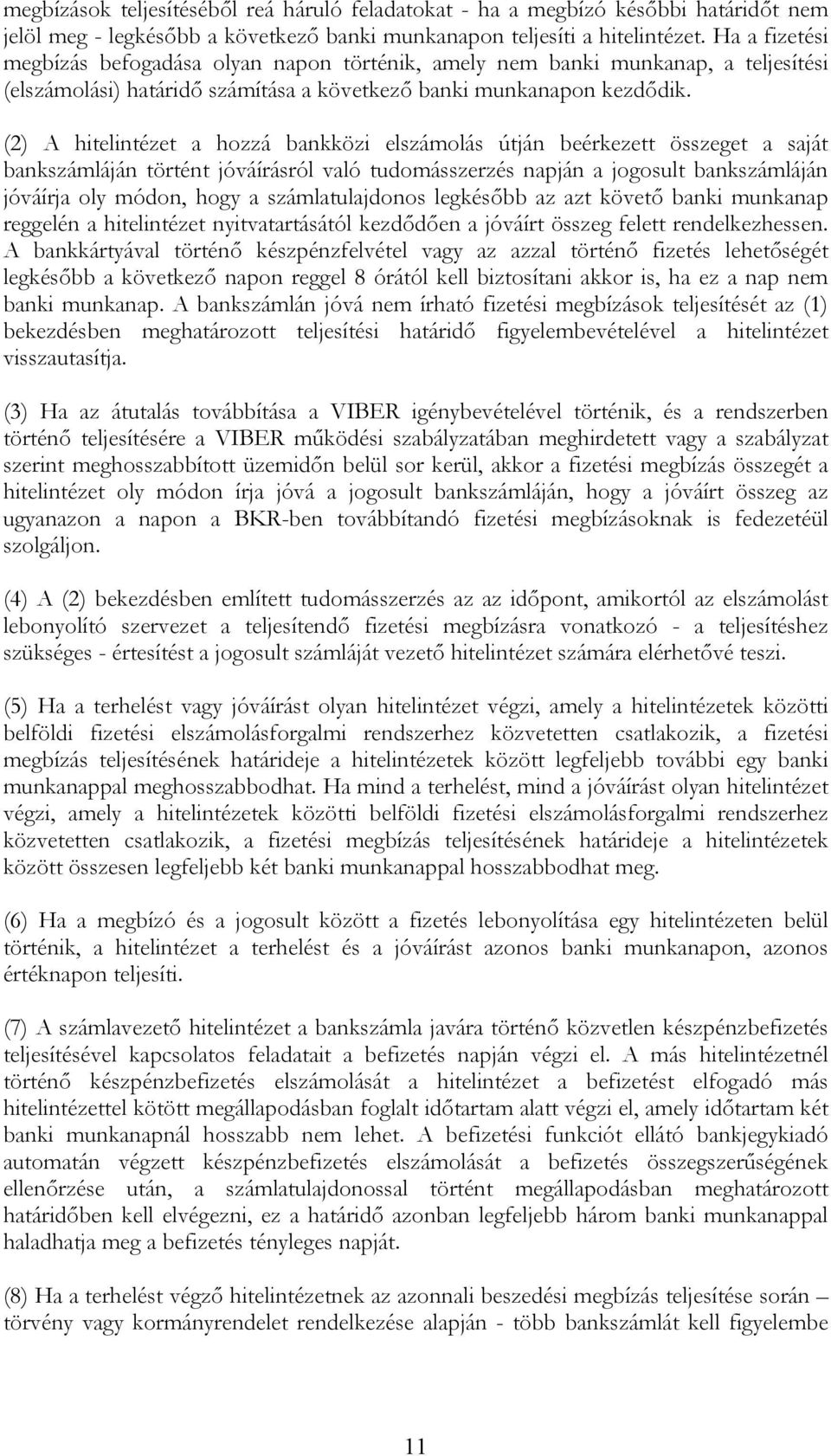 megbízások teljesítéséből reá háruló feladatokat - ha a megbízó későbbi határidőt nem jelöl meg - legkésőbb a következő banki munkanapon teljesíti a hitelintézet. Ha a fizetési megbízás befogadása olyan napon történik, amely nem banki munkanap, a teljesítési (elszámolási) határidő számítása a következő banki munkanapon kezdődik.

(2) A hitelintézet a hozzá bankközi elszámolás útján beérkezett összeget a saját bankszámláján történt jóváírásról való tudomásszerzés napján a jogosult bankszámláján jóváírja oly módon, hogy a számlatulajdonos legkésőbb az azt követő banki munkanap reggelén a hitelintézet nyitvatartásától kezdődően a jóváírt összeg felett rendelkezhessen. A bankkártyával történő készpénzfelvétel vagy az azzal történő fizetés lehetőségét legkésőbb a következő napon reggel 8 órától kell biztosítani akkor is, ha ez a nap nem banki munkanap. A bankszámlán jóvá nem írható fizetési megbízások teljesítését az (1) bekezdésben meghatározott teljesítési határidő figyelembevételével a hitelintézet visszautasítja.

(3) Ha az átutalás továbbítása a VIBER igénybevételével történik, és a rendszerben történő teljesítésére a VIBER működési szabályzatában meghirdetett vagy a szabályzat szerint meghosszabbított üzemidőn belül sor kerül, akkor a fizetési megbízás összegét a hitelintézet oly módon írja jóvá a jogosult bankszámláján, hogy a jóváírt összeg az ugyanazon a napon a BKR-ben továbbítandó fizetési megbízásoknak is fedezetéül szolgáljon.

(4) A (2) bekezdésben említett tudomásszerzés az az időpont, amikortól az elszámolást lebonyolító szervezet a teljesítendő fizetési megbízásra vonatkozó - a teljesítéshez szükséges - értesítést a jogosult számláját vezető hitelintézet számára elérhetővé teszi.

(5) Ha a terhelést vagy jóváírást olyan hitelintézet végzi, amely a hitelintézetek közötti belföldi fizetési elszámolásforgalmi rendszerhez közvetetten csatlakozik, a fizetési megbízás teljesítésének határideje a hitelintézetek között legfeljebb további egy banki munkanappal meghosszabbodhat. Ha mind a terhelést, mind a jóváírást olyan hitelintézet végzi, amely a hitelintézetek közötti belföldi fizetési elszámolásforgalmi rendszerhez közvetetten csatlakozik, a fizetési megbízás teljesítésének határideje a hitelintézetek között összesen legfeljebb két banki munkanappal hosszabbodhat meg.

(6) Ha a megbízó és a jogosult között a fizetés lebonyolítása egy hitelintézeten belül történik, a hitelintézet a terhelést és a jóváírást azonos banki munkanapon, azonos értéknapon teljesíti.

(7) A számlavezető hitelintézet a bankszámla javára történő közvetlen készpénzbefizetés teljesítésével kapcsolatos feladatait a befizetés napján végzi el. A más hitelintézetnél történő készpénzbefizetés elszámolását a hitelintézet a befizetést elfogadó más hitelintézettel kötött megállapodásban foglalt időtartam alatt végzi el, amely időtartam két banki munkanapnál hosszabb nem lehet. A befizetési funkciót ellátó bankjegykiadó automatán végzett készpénzbefizetés elszámolását a befizetés összegszerűségének ellenőrzése után, a számlatulajdonossal történt megállapodásban meghatározott határidőben kell elvégezni, ez a határidő azonban legfeljebb három banki munkanappal haladhatja meg a befizetés tényleges napját.

(8) Ha a terhelést végző hitelintézetnek az azonnali beszedési megbízás teljesítése során – törvény vagy kormányrendelet rendelkezése alapján - több bankszámlát kell figyelembe

11